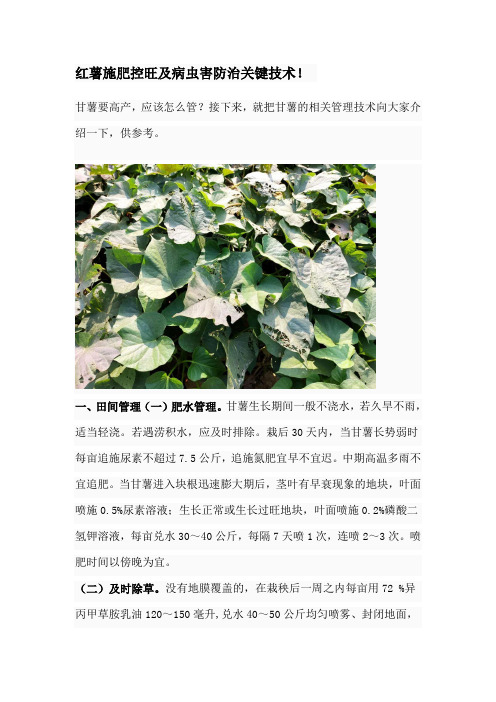 红薯施肥控旺及病虫害防治关键技术！

甘薯要高产，应该怎么管？接下来，就把甘薯的相关管理技术向大家介绍一下，供参考。

一、田间管理（一）肥水管理。甘薯生长期间一般不浇水，若久旱不雨，适当轻浇。若遇涝积水，应及时排除。栽后 30 天内，当甘薯长势弱时每亩追施尿素不超过 7.5 公斤，追施氮肥宜早不宜迟。中期高温多雨不宜追肥。当甘薯进入块根迅速膨大期后，茎叶有早衰现象的地块，叶面喷施 0.5%尿素溶液；生长正常或生长过旺地块，叶面喷施 0.2%磷酸二氢钾溶液，每亩兑水 30～40 公斤，每隔 7 天喷 1 次，连喷 2～3 次。喷肥时间以傍晚为宜。

（二）及时除草。没有地膜覆盖的，在栽秧后一周之内每亩用 72 %异丙甲草胺乳油 120～150 毫升，兑水 40～50 公斤均匀喷雾、封闭地面，